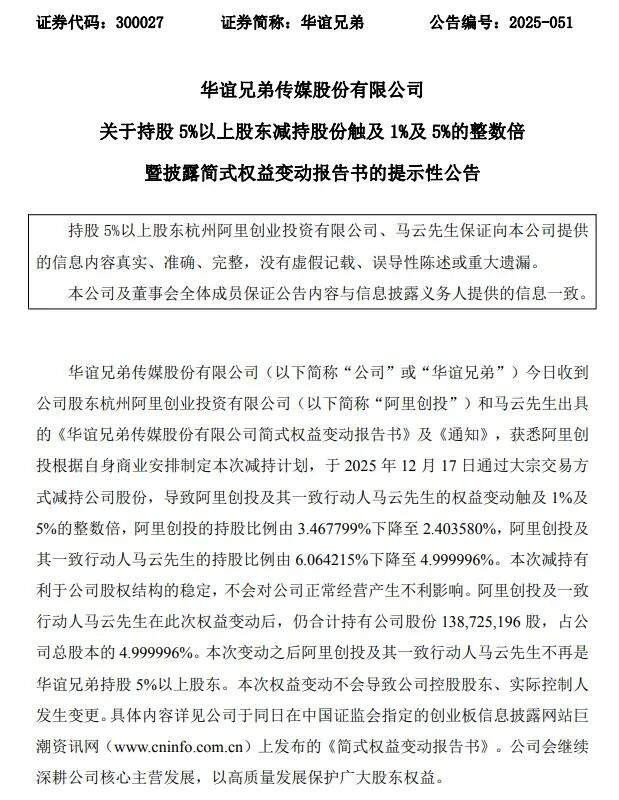 证券代码：300027　　证券简称：华谊兄弟　　公告编号：2025-051

华谊兄弟传媒股份有限公司

关于持股 5%以上股东减持股份触及 1%及 5%的整数倍

暨披露简式权益变动报告书的提示性公告

持股 5%以上股东杭州阿里创业投资有限公司、马云先生保证向本公司提供的信息内容真实、准确、完整，没有虚假记载、误导性陈述或重大遗漏。

本公司及董事会全体成员保证公告内容与信息披露义务人提供的信息一致。

华谊兄弟传媒股份有限公司（以下简称“公司”或“华谊兄弟”）今日收到公司股东杭州阿里创业投资有限公司（以下简称“阿里创投”）和马云先生出具的《华谊兄弟传媒股份有限公司简式权益变动报告书》及《通知》，获悉阿里创投根据自身商业安排制定本次减持计划，于 2025 年 12 月 17 日通过大宗交易方式减持公司股份，导致阿里创投及其一致行动人马云先生的权益变动触及 1%及 5%的整数倍，阿里创投的持股比例由 3.467799%下降至 2.403580%，阿里创投及其一致行动人马云先生的持股比例由 6.064215%下降至 4.999996%。本次减持有利于公司股权结构的稳定，不会对公司正常经营产生不利影响。阿里创投及一致行动人马云先生在此次权益变动后，仍合计持有公司股份 138,725,196 股，占公司总股本的 4.999996%。本次变动之后阿里创投及其一致行动人马云先生不再是华谊兄弟持股 5%以上股东。本次权益变动不会导致公司控股股东、实际控制人发生变更。具体内容详见公司于同日在中国证监会指定的创业板信息披露网站巨潮资讯网（www.cninfo.com.cn）上发布的《简式权益变动报告书》。公司会继续深耕公司核心主营发展，以高质量发展保护广大股东权益。